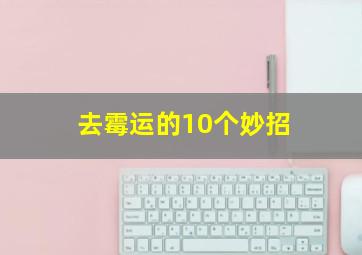 去霉运的10个妙招